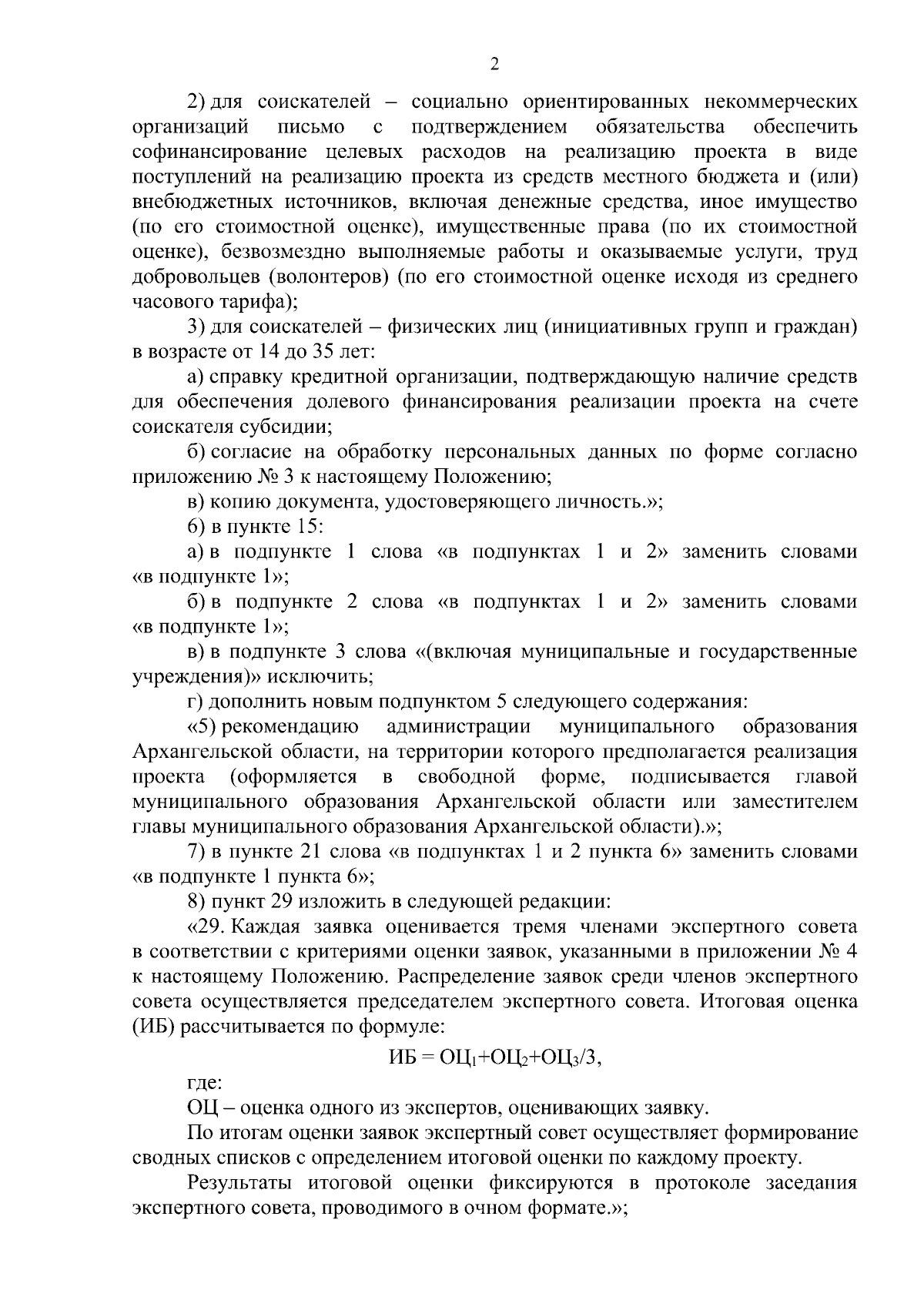 2

2) для соискателей – социально ориентированных некоммерческих организаций письмо с подтверждением обязательства обеспечить софинансирование целевых расходов на реализацию проекта в виде поступлений на реализацию проекта из средств местного бюджета и (или) внебюджетных источников, включая денежные средства, иное имущество (по его стоимостной оценке), имущественные права (по их стоимостной оценке), безвозмездно выполняемые работы и оказываемые услуги, труд добровольцев (волонтеров) (по его стоимостной оценке исходя из среднего часового тарифа);

3) для соискателей – физических лиц (инициативных групп и граждан) в возрасте от 14 до 35 лет:

а) справку кредитной организации, подтверждающую наличие средств для обеспечения долевого финансирования реализации проекта на счете соискателя субсидии;

б) согласие на обработку персональных данных по форме согласно приложению № 3 к настоящему Положению;

в) копию документа, удостоверяющего личность.»;

6) в пункте 15:

а) в подпункте 1 слова «в подпунктах 1 и 2» заменить словами «в подпункте 1»;

б) в подпункте 2 слова «в подпунктах 1 и 2» заменить словами «в подпункте 1»;

в) в подпункте 3 слова «(включая муниципальные и государственные учреждения)» исключить;

г) дополнить новым подпунктом 5 следующего содержания:

«5) рекомендацию администрации муниципального образования Архангельской области, на территории которого предполагается реализация проекта (оформляется в свободной форме, подписывается главой муниципального образования Архангельской области или заместителем главы муниципального образования Архангельской области).»;

7) в пункте 21 слова «в подпунктах 1 и 2 пункта 6» заменить словами «в подпункте 1 пункта 6»;

8) пункт 29 изложить в следующей редакции:

«29. Каждая заявка оценивается тремя членами экспертного совета в соответствии с критериями оценки заявок, указанными в приложении № 4 к настоящему Положению. Распределение заявок среди членов экспертного совета осуществляется председателем экспертного совета. Итоговая оценка (ИБ) рассчитывается по формуле:

$ИБ = ОЦ_1+ОЦ_2+ОЦ_3/3$,

где:

ОЦ – оценка одного из экспертов, оценивающих заявку.

По итогам оценки заявок экспертный совет осуществляет формирование сводных списков с определением итоговой оценки по каждому проекту.

Результаты итоговой оценки фиксируются в протоколе заседания экспертного совета, проводимого в очном формате.»;